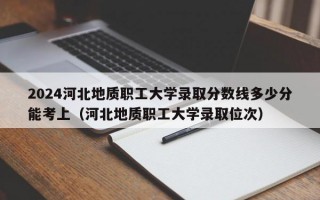 2024河北地质职工大学录取分数线多少分能考上（河北地质职工大学录取位次）